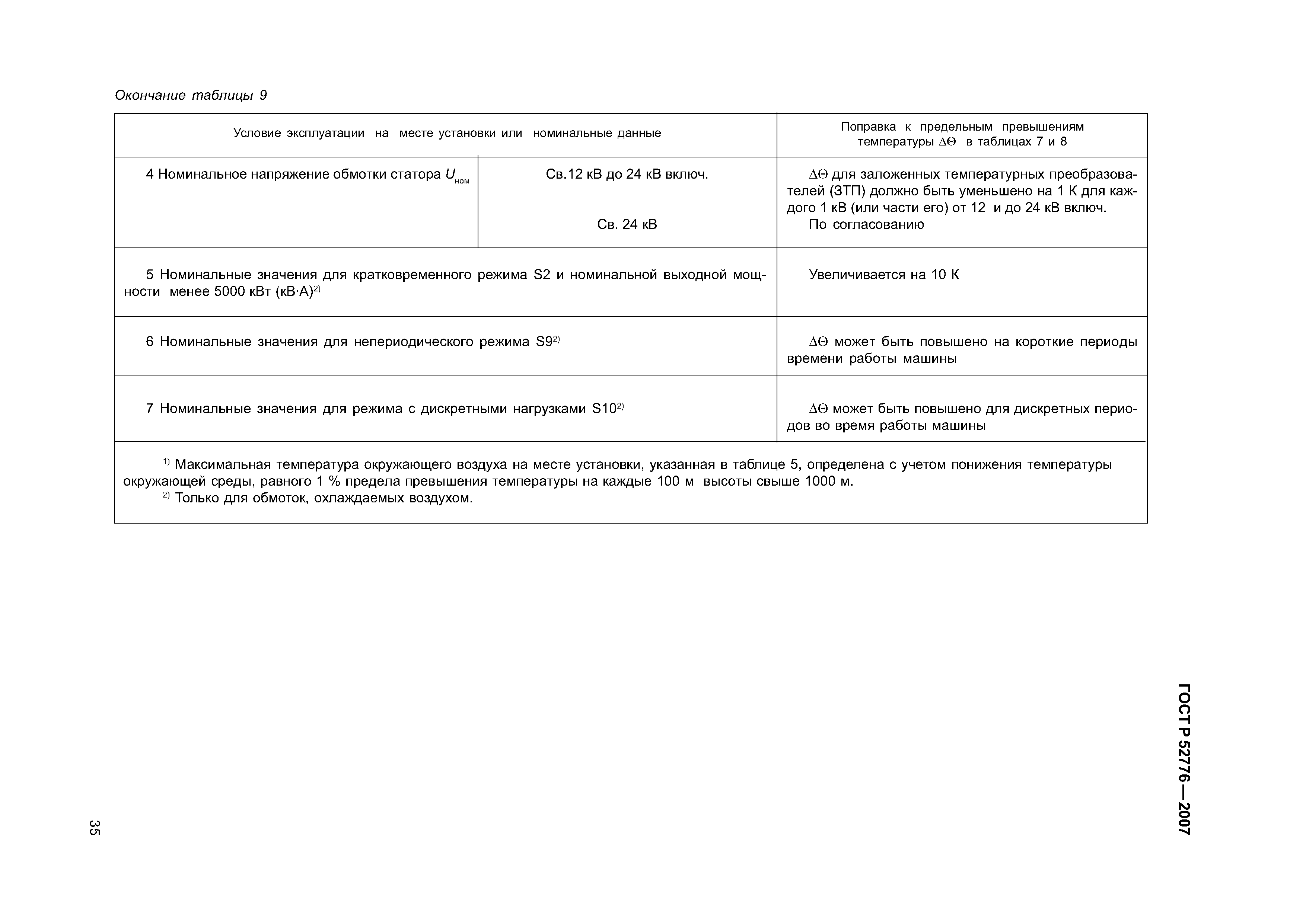 Окончание таблицы 9

| Условие эксплуатации на месте установки или номинальные данные | | Поправка к предельным превышениям температуры $\Delta\Theta$ в таблицах 7 и 8 |
|---|---|---|
| 4 Номинальное напряжение обмотки статора $U_{ном}$ | Св.12 кВ до 24 кВ включ. | $\Delta\Theta$ для заложенных температурных преобразователей (ЗТП) должно быть уменьшено на 1 К для каждого 1 кВ (или части его) от 12 и до 24 кВ включ. |
| | Св. 24 кВ | По согласованию |
| 5 Номинальные значения для кратковременного режима S2 и номинальной выходной мощности менее 5000 кВт (кВ·А)$^{2)}$ | | Увеличивается на 10 К |
| 6 Номинальные значения для непериодического режима S9$^{2)}$ | | $\Delta\Theta$ может быть повышено на короткие периоды времени работы машины |
| 7 Номинальные значения для режима с дискретными нагрузками S10$^{2)}$ | | $\Delta\Theta$ может быть повышено для дискретных периодов во время работы машины |

$^{1)}$ Максимальная температура окружающего воздуха на месте установки, указанная в таблице 5, определена с учетом понижения температуры окружающей среды, равного 1 % предела превышения температуры на каждые 100 м высоты свыше 1000 м.
$^{2)}$ Только для обмоток, охлаждаемых воздухом.

ГОСТ Р 52776—2007

35